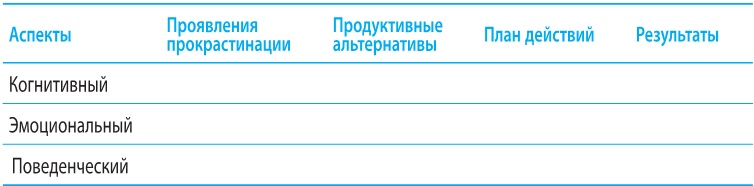 | Аспекты | Проявления прокрастинации | Продуктивные альтернативы | План действий | Результаты |
|---|---|---|---|---|
| Когнитивный | | | | |
| Эмоциональный | | | | |
| Поведенческий | | | | |